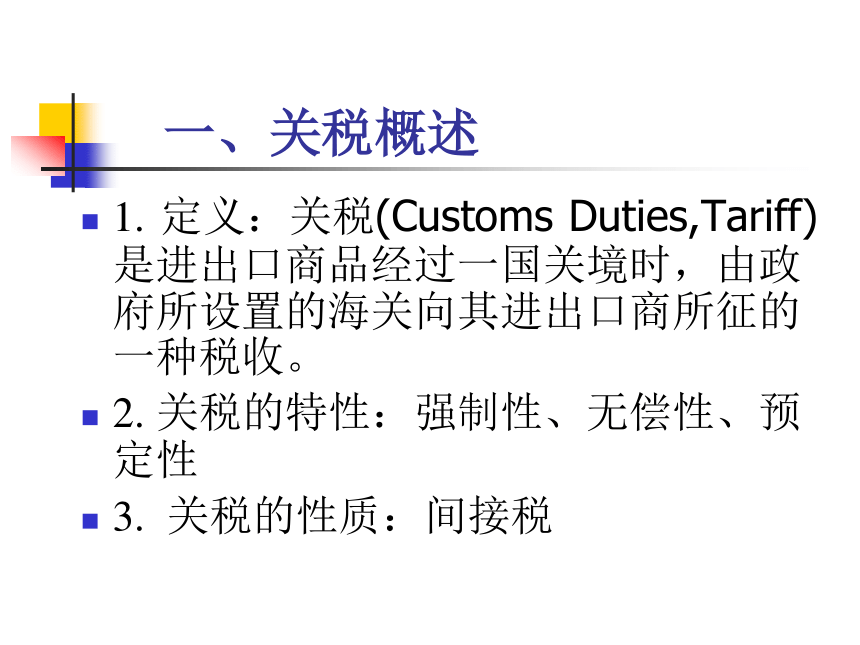 一、关税概述

1. 定义：关税(Customs Duties,Tariff)是进出口商品经过一国关境时，由政府所设置的海关向其进出口商所征的一种税收。

2. 关税的特性：强制性、无偿性、预定性

3. 关税的性质：间接税